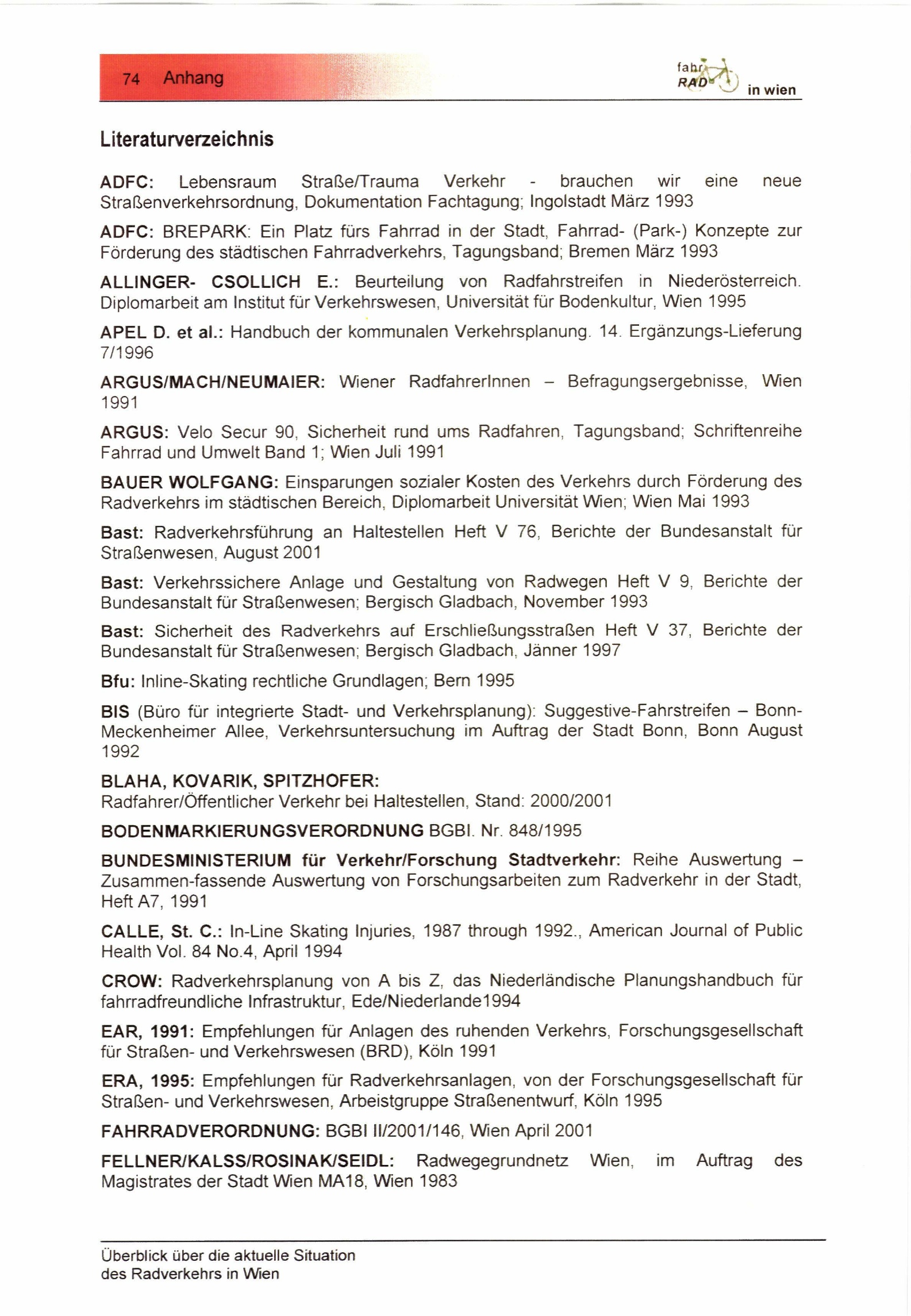 74 Anhang

fahr RAD in wien

Literaturverzeichnis

ADFC: Lebensraum Straße/Trauma Verkehr - brauchen wir eine neue Straßenverkehrsordnung, Dokumentation Fachtagung; Ingolstadt März 1993

ADFC: BREPARK: Ein Platz fürs Fahrrad in der Stadt, Fahrrad- (Park-) Konzepte zur Förderung des städtischen Fahrradverkehrs, Tagungsband; Bremen März 1993

ALLINGER- CSOLLICH E.: Beurteilung von Radfahrstreifen in Niederösterreich. Diplomarbeit am Institut für Verkehrswesen, Universität für Bodenkultur, Wien 1995

APEL D. et al.: Handbuch der kommunalen Verkehrsplanung. 14. Ergänzungs-Lieferung 7/1996

ARGUS/MACH/NEUMAIER: Wiener RadfahrerInnen – Befragungsergebnisse, Wien 1991

ARGUS: Velo Secur 90, Sicherheit rund ums Radfahren, Tagungsband; Schriftenreihe Fahrrad und Umwelt Band 1; Wien Juli 1991

BAUER WOLFGANG: Einsparungen sozialer Kosten des Verkehrs durch Förderung des Radverkehrs im städtischen Bereich, Diplomarbeit Universität Wien; Wien Mai 1993

Bast: Radverkehrsführung an Haltestellen Heft V 76, Berichte der Bundesanstalt für Straßenwesen, August 2001

Bast: Verkehrssichere Anlage und Gestaltung von Radwegen Heft V 9, Berichte der Bundesanstalt für Straßenwesen; Bergisch Gladbach, November 1993

Bast: Sicherheit des Radverkehrs auf Erschließungsstraßen Heft V 37, Berichte der Bundesanstalt für Straßenwesen; Bergisch Gladbach, Jänner 1997

Bfu: Inline-Skating rechtliche Grundlagen; Bern 1995

BIS (Büro für integrierte Stadt- und Verkehrsplanung): Suggestive-Fahrstreifen – Bonn-Meckenheimer Allee, Verkehrsuntersuchung im Auftrag der Stadt Bonn, Bonn August 1992

BLAHA, KOVARIK, SPITZHOFER:
Radfahrer/Öffentlicher Verkehr bei Haltestellen, Stand: 2000/2001

BODENMARKIERUNGSVERORDNUNG BGBl. Nr. 848/1995

BUNDESMINISTERIUM für Verkehr/Forschung Stadtverkehr: Reihe Auswertung – Zusammen-fassende Auswertung von Forschungsarbeiten zum Radverkehr in der Stadt, Heft A7, 1991

CALLE, St. C.: In-Line Skating Injuries, 1987 through 1992., American Journal of Public Health Vol. 84 No.4, April 1994

CROW: Radverkehrsplanung von A bis Z, das Niederländische Planungshandbuch für fahrradfreundliche Infrastruktur, Ede/Niederlande1994

EAR, 1991: Empfehlungen für Anlagen des ruhenden Verkehrs, Forschungsgesellschaft für Straßen- und Verkehrswesen (BRD), Köln 1991

ERA, 1995: Empfehlungen für Radverkehrsanlagen, von der Forschungsgesellschaft für Straßen- und Verkehrswesen, Arbeistgruppe Straßenentwurf, Köln 1995

FAHRRADVERORDNUNG: BGBl II/2001/146, Wien April 2001

FELLNER/KALSS/ROSINAK/SEIDL: Radwegegrundnetz Wien, im Auftrag des Magistrates der Stadt Wien MA18, Wien 1983

Überblick über die aktuelle Situation des Radverkehrs in Wien